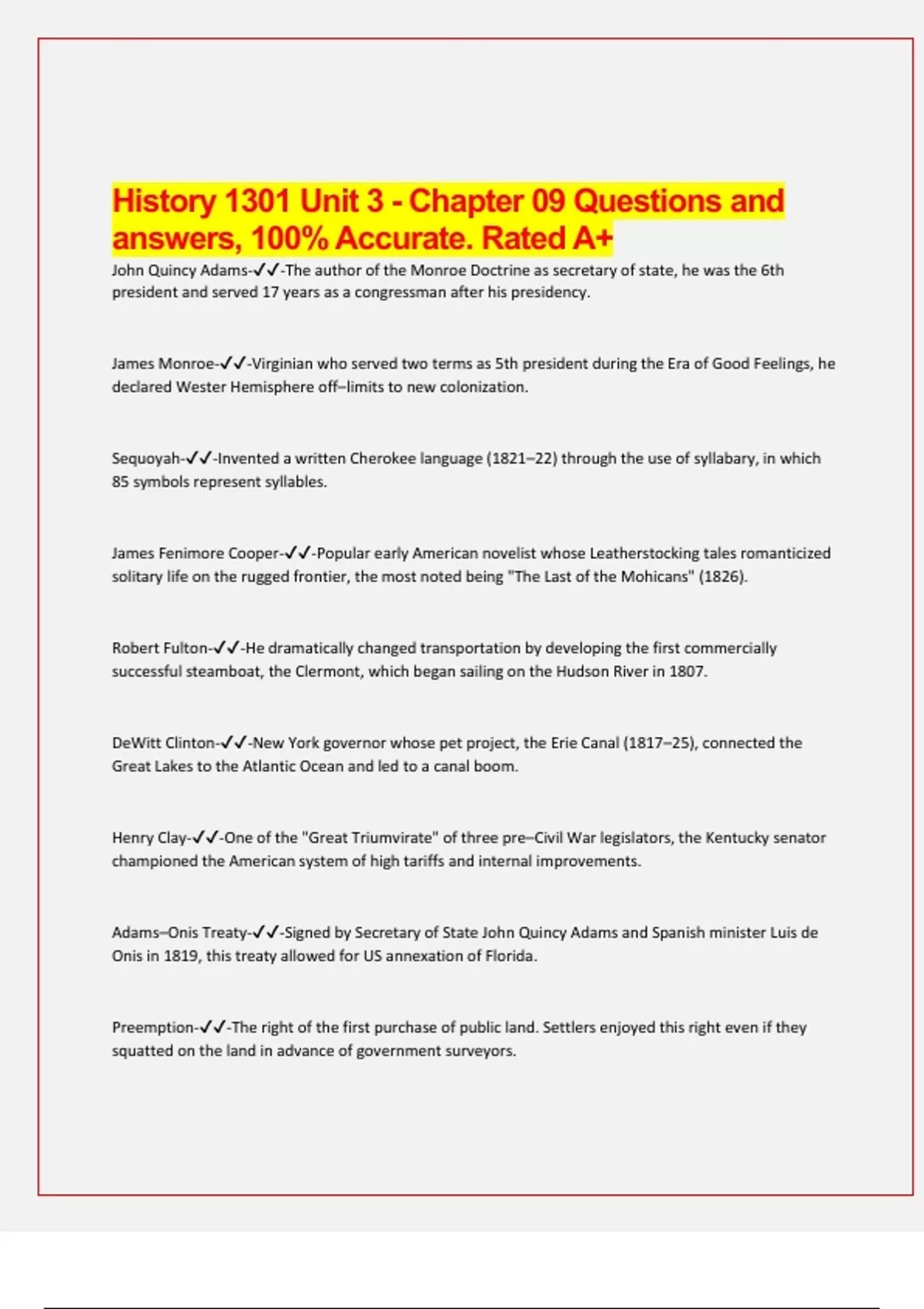 History 1301 Unit 3 - Chapter 09 Questions and answers, 100% Accurate. Rated A+

John Quincy Adams-✓✓-The author of the Monroe Doctrine as secretary of state, he was the 6th president and served 17 years as a congressman after his presidency.

James Monroe-✓✓-Virginian who served two terms as 5th president during the Era of Good Feelings, he declared Wester Hemisphere off–limits to new colonization.

Sequoyah-✓✓-Invented a written Cherokee language (1821–22) through the use of syllabary, in which 85 symbols represent syllables.

James Fenimore Cooper-✓✓-Popular early American novelist whose Leatherstocking tales romanticized solitary life on the rugged frontier, the most noted being "The Last of the Mohicans" (1826).

Robert Fulton-✓✓-He dramatically changed transportation by developing the first commercially successful steamboat, the Clermont, which began sailing on the Hudson River in 1807.

DeWitt Clinton-✓✓-New York governor whose pet project, the Erie Canal (1817–25), connected the Great Lakes to the Atlantic Ocean and led to a canal boom.

Henry Clay-✓✓-One of the "Great Triumvirate" of three pre–Civil War legislators, the Kentucky senator championed the American system of high tariffs and internal improvements.

Adams–Onis Treaty-✓✓-Signed by Secretary of State John Quincy Adams and Spanish minister Luis de Onis in 1819, this treaty allowed for US annexation of Florida.

Preemption-✓✓-The right of the first purchase of public land. Settlers enjoyed this right even if they squatted on the land in advance of government surveyors.